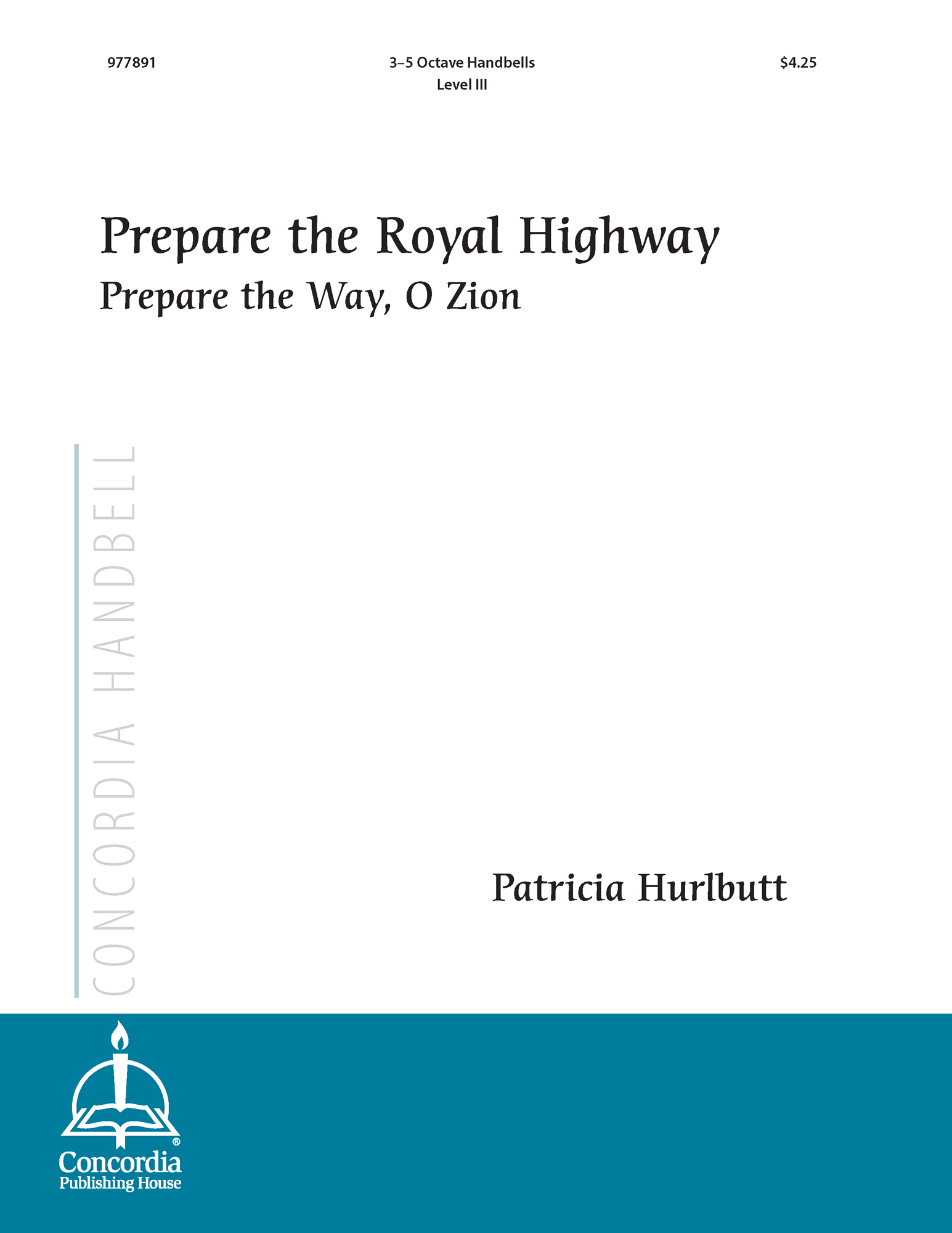 977891

3–5 Octave Handbells
Level III

$4.25

Prepare the Royal Highway

Prepare the Way, O Zion

CONCORDIA HANDBELL

Patricia Hurlbutt

Concordia®
Publishing House